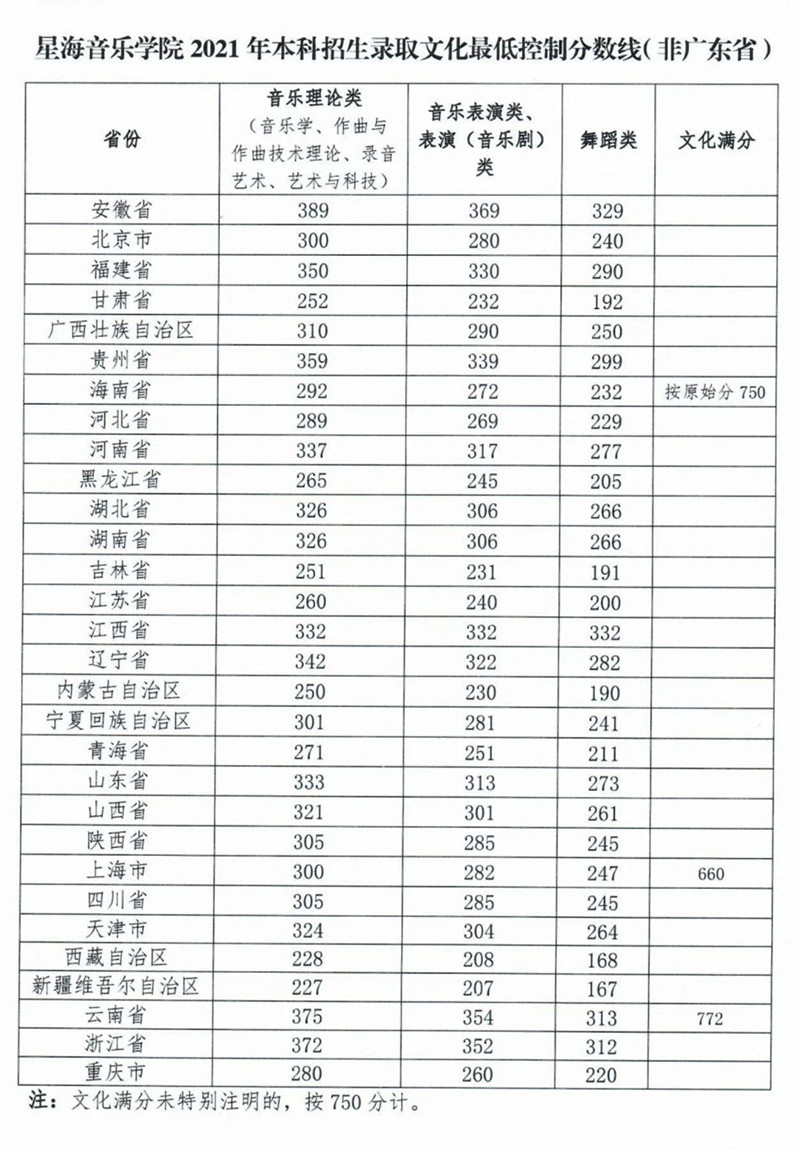 星海音乐学院 2021 年本科招生录取文化最低控制分数线(非广东省)

| 省份 | 音乐理论类（音乐学、作曲与作曲技术理论、录音艺术、艺术与科技） | 音乐表演类、表演（音乐剧）类 | 舞蹈类 | 文化满分 |
|---|---|---|---|---|
| 安徽省 | 389 | 369 | 329 | |
| 北京市 | 300 | 280 | 240 | |
| 福建省 | 350 | 330 | 290 | |
| 甘肃省 | 252 | 232 | 192 | |
| 广西壮族自治区 | 310 | 290 | 250 | |
| 贵州省 | 359 | 339 | 299 | |
| 海南省 | 292 | 272 | 232 | 按原始分 750 |
| 河北省 | 289 | 269 | 229 | |
| 河南省 | 337 | 317 | 277 | |
| 黑龙江省 | 265 | 245 | 205 | |
| 湖北省 | 326 | 306 | 266 | |
| 湖南省 | 326 | 306 | 266 | |
| 吉林省 | 251 | 231 | 191 | |
| 江苏省 | 260 | 240 | 200 | |
| 江西省 | 332 | 332 | 332 | |
| 辽宁省 | 342 | 322 | 282 | |
| 内蒙古自治区 | 250 | 230 | 190 | |
| 宁夏回族自治区 | 301 | 281 | 241 | |
| 青海省 | 271 | 251 | 211 | |
| 山东省 | 333 | 313 | 273 | |
| 山西省 | 321 | 301 | 261 | |
| 陕西省 | 305 | 285 | 245 | |
| 上海市 | 300 | 282 | 247 | 660 |
| 四川省 | 305 | 285 | 245 | |
| 天津市 | 324 | 304 | 264 | |
| 西藏自治区 | 228 | 208 | 168 | |
| 新疆维吾尔自治区 | 227 | 207 | 167 | |
| 云南省 | 375 | 354 | 313 | 772 |
| 浙江省 | 372 | 352 | 312 | |
| 重庆市 | 280 | 260 | 220 | |

注：文化满分未特别注明的，按 750 分计。